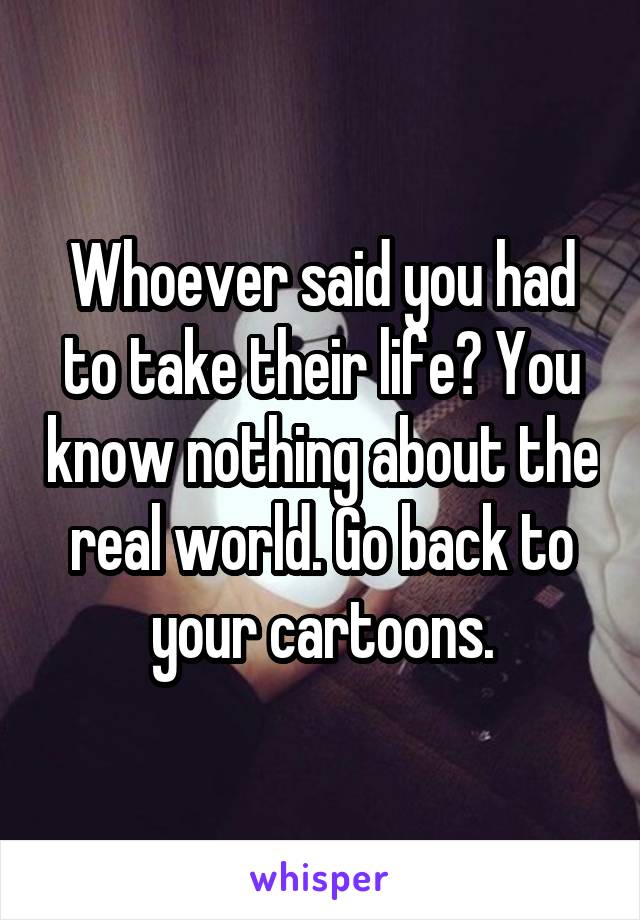 Whoever said you had to take their life? You know nothing about the real world. Go back to your cartoons.

whisper